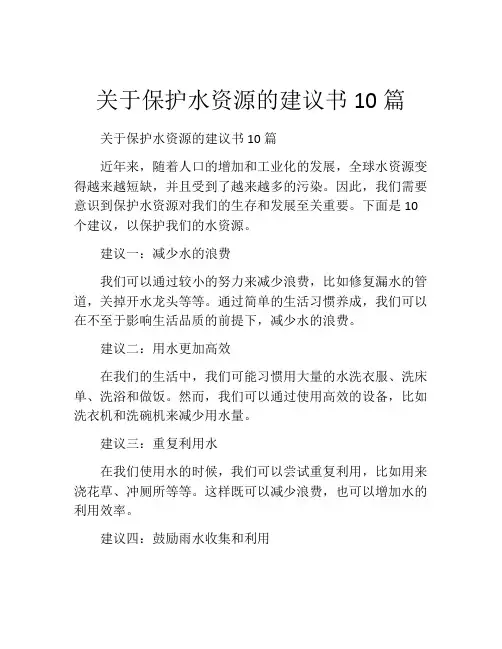 关于保护水资源的建议书 10 篇

关于保护水资源的建议书 10 篇

近年来，随着人口的增加和工业化的发展，全球水资源变得越来越短缺，并且受到了越来越多的污染。因此，我们需要意识到保护水资源对我们的生存和发展至关重要。下面是 10 个建议，以保护我们的水资源。

建议一：减少水的浪费

我们可以通过较小的努力来减少浪费，比如修复漏水的管道，关掉开水龙头等等。通过简单的生活习惯养成，我们可以在不至于影响生活品质的前提下，减少水的浪费。

建议二：用水更加高效

在我们的生活中，我们可能习惯用大量的水洗衣服、洗床单、洗浴和做饭。然而，我们可以通过使用高效的设备，比如洗衣机和洗碗机来减少用水量。

建议三：重复利用水

在我们使用水的时候，我们可以尝试重复利用，比如用来浇花草、冲厕所等等。这样既可以减少浪费，也可以增加水的利用效率。

建议四：鼓励雨水收集和利用